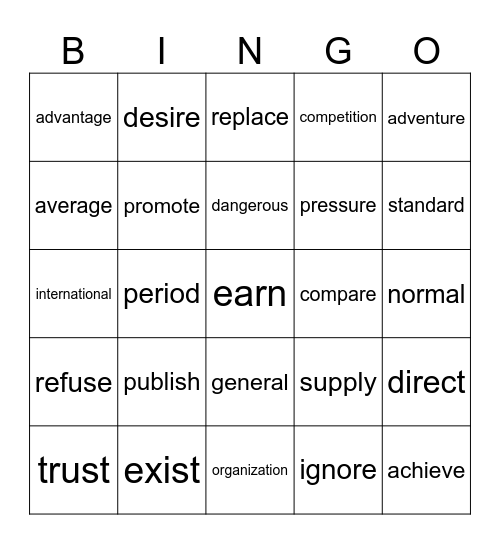 | B | I | N | G | O |
|---|---|---|---|---|
| advantage | desire | replace | competition | adventure |
| average | promote | dangerous | pressure | standard |
| international | period | earn | compare | normal |
| refuse | publish | general | supply | direct |
| trust | exist | organization | ignore | achieve |